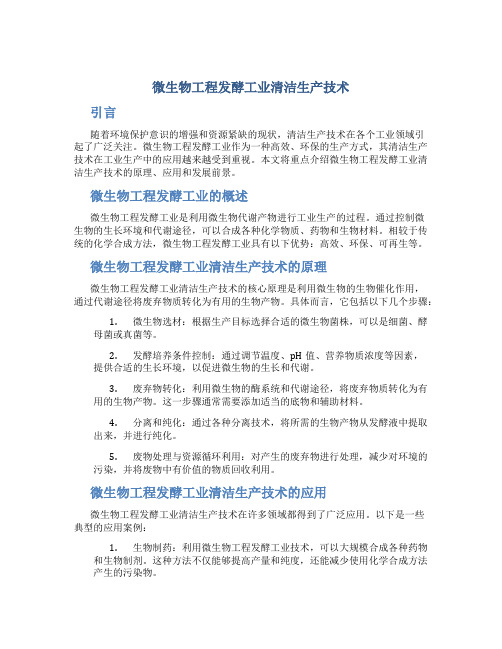 微生物工程发酵工业清洁生产技术

引言

随着环境保护意识的增强和资源紧缺的现状，清洁生产技术在各个工业领域引起了广泛关注。微生物工程发酵工业作为一种高效、环保的生产方式，其清洁生产技术在工业生产中的应用越来越受到重视。本文将重点介绍微生物工程发酵工业清洁生产技术的原理、应用和发展前景。

微生物工程发酵工业的概述

微生物工程发酵工业是利用微生物代谢产物进行工业生产的过程。通过控制微生物的生长环境和代谢途径，可以合成各种化学物质、药物和生物材料。相较于传统的化学合成方法，微生物工程发酵工业具有以下优势：高效、环保、可再生等。

微生物工程发酵工业清洁生产技术的原理

微生物工程发酵工业清洁生产技术的核心原理是利用微生物的生物催化作用，通过代谢途径将废弃物质转化为有用的生物产物。具体而言，它包括以下几个步骤：

1. 微生物选材：根据生产目标选择合适的微生物菌株，可以是细菌、酵母菌或真菌等。

2. 发酵培养条件控制：通过调节温度、pH 值、营养物质浓度等因素，提供合适的生长环境，以促进微生物的生长和代谢。

3. 废弃物转化：利用微生物的酶系统和代谢途径，将废弃物质转化为有用的生物产物。这一步骤通常需要添加适当的底物和辅助材料。

4. 分离和纯化：通过各种分离技术，将所需的生物产物从发酵液中提取出来，并进行纯化。

5. 废物处理与资源循环利用：对产生的废弃物进行处理，减少对环境的污染，并将废物中有价值的物质回收利用。

微生物工程发酵工业清洁生产技术的应用

微生物工程发酵工业清洁生产技术在许多领域都得到了广泛应用。以下是一些典型的应用案例：

1. 生物制药：利用微生物工程发酵工业技术，可以大规模合成各种药物和生物制剂。这种方法不仅能够提高产量和纯度，还能减少使用化学合成方法产生的污染物。